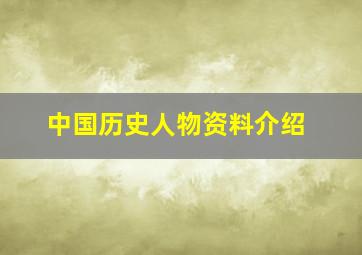 中国历史人物资料介绍